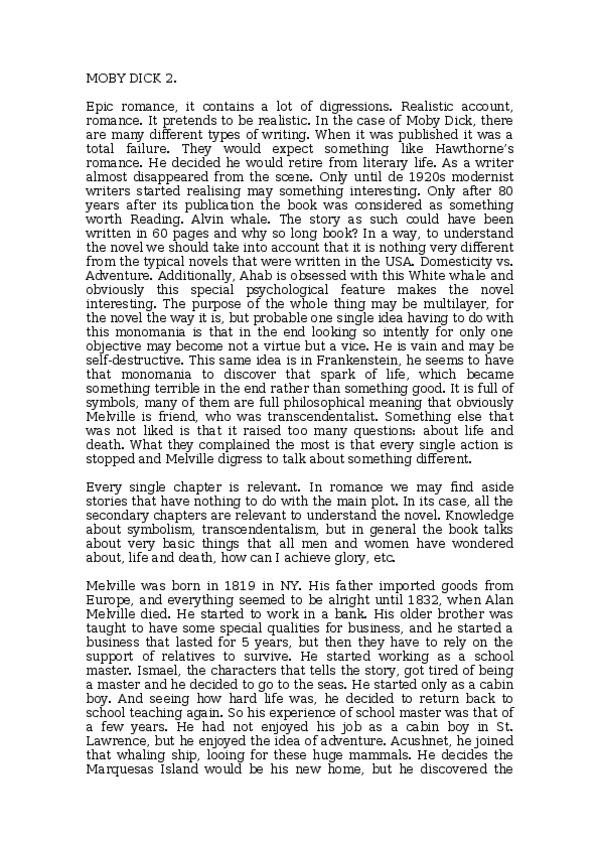 MOBY DICK 2.

Epic romance, it contains a lot of digressions. Realistic account, romance. It pretends to be realistic. In the case of Moby Dick, there are many different types of writing. When it was published it was a total failure. They would expect something like Hawthorne's romance. He decided he would retire from literary life. As a writer almost disappeared from the scene. Only until de 1920s modernist writers started realising may something interesting. Only after 80 years after its publication the book was considered as something worth Reading. Alvin whale. The story as such could have been written in 60 pages and why so long book? In a way, to understand the novel we should take into account that it is nothing very different from the typical novels that were written in the USA. Domesticity vs. Adventure. Additionally, Ahab is obsessed with this White whale and obviously this special psychological feature makes the novel interesting. The purpose of the whole thing may be multilayer, for the novel the way it is, but probable one single idea having to do with this monomania is that in the end looking so intently for only one objective may become not a virtue but a vice. He is vain and may be self-destructive. This same idea is in Frankenstein, he seems to have that monomania to discover that spark of life, which became something terrible in the end rather than something good. It is full of symbols, many of them are full philosophical meaning that obviously Melville is friend, who was transcendentalist. Something else that was not liked is that it raised too many questions: about life and death. What they complained the most is that every single action is stopped and Melville digress to talk about something different.

Every single chapter is relevant. In romance we may find aside stories that have nothing to do with the main plot. In its case, all the secondary chapters are relevant to understand the novel. Knowledge about symbolism, transcendentalism, but in general the book talks about very basic things that all men and women have wondered about, life and death, how can I achieve glory, etc.

Melville was born in 1819 in NY. His father imported goods from Europe, and everything seemed to be alright until 1832, when Alan Melville died. He started to work in a bank. His older brother was taught to have some special qualities for business, and he started a business that lasted for 5 years, but then they have to rely on the support of relatives to survive. He started working as a school master. Ismael, the characters that tells the story, got tired of being a master and he decided to go to the seas. He started only as a cabin boy. And seeing how hard life was, he decided to return back to school teaching again. So his experience of school master was that of a few years. He had not enjoyed his job as a cabin boy in St. Lawrence, but he enjoyed the idea of adventure. Acushnet, he joined that whaling ship, looing for these huge mammals. He decides the Marquesas Island would be his new home, but he discovered the